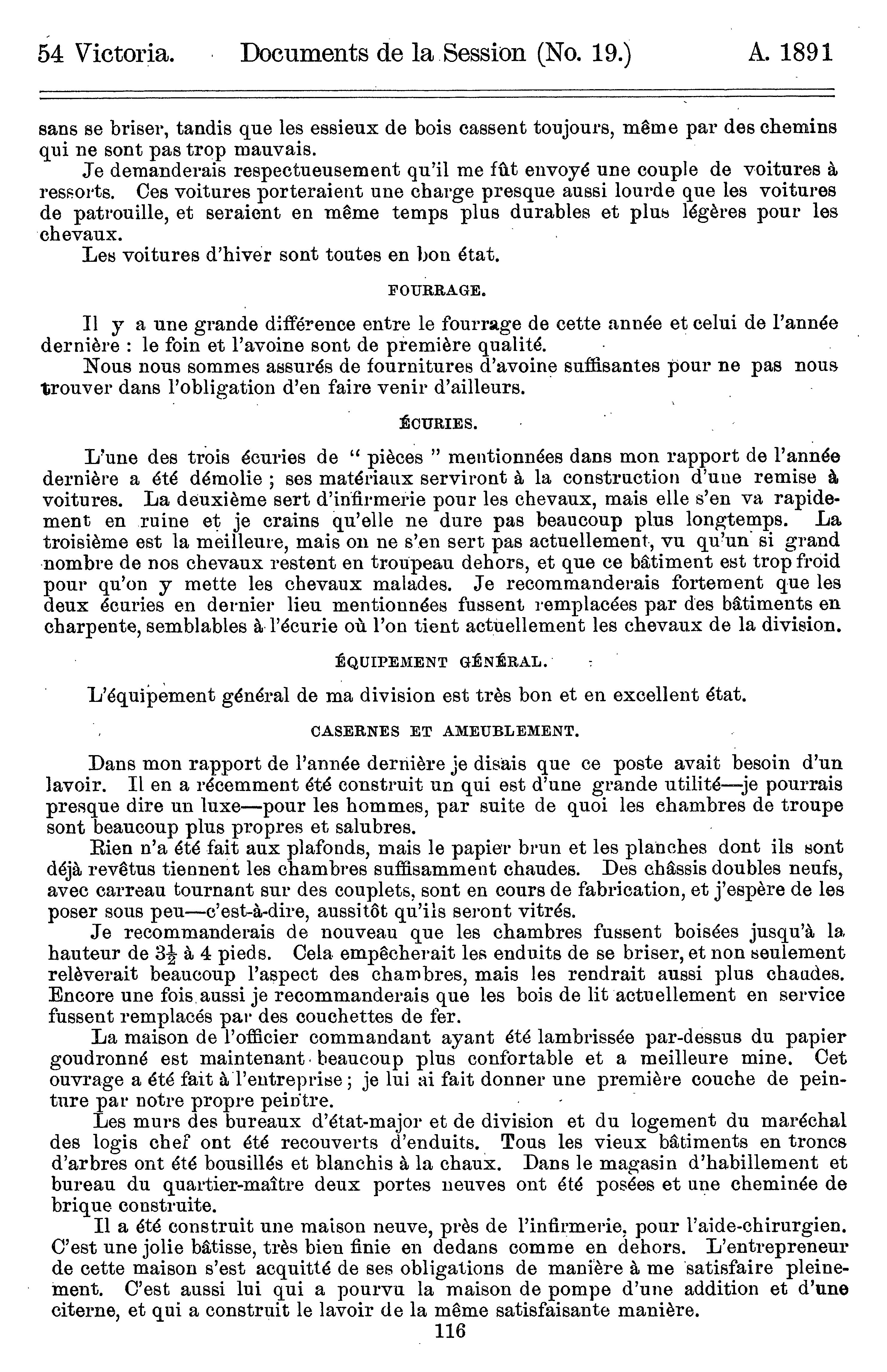 54 Victoria. Documents de la Session (No. 19.) A. 1891

sans se briser, tandis que les essieux de bois cassent toujours, même par des chemins qui ne sont pas trop mauvais.

Je demanderais respectueusement qu'il me fût envoyé une couple de voitures à ressorts. Ces voitures porteraient une charge presque aussi lourde que les voitures de patrouille, et seraient en même temps plus durables et plus légères pour les chevaux.

Les voitures d'hiver sont toutes en bon état.

FOURRAGE.

Il y a une grande différence entre le fourrage de cette année et celui de l'année dernière : le foin et l'avoine sont de première qualité.

Nous nous sommes assurés de fournitures d'avoine suffisantes pour ne pas nous trouver dans l'obligation d'en faire venir d'ailleurs.

ÉCURIES.

L'une des trois écuries de " pièces " mentionnées dans mon rapport de l'année dernière a été démolie ; ses matériaux serviront à la construction d'une remise à voitures. La deuxième sert d'infirmerie pour les chevaux, mais elle s'en va rapidement en ruine et je crains qu'elle ne dure pas beaucoup plus longtemps. La troisième est la meilleure, mais on ne s'en sert pas actuellement, vu qu'un si grand nombre de nos chevaux restent en troupeau dehors, et que ce bâtiment est trop froid pour qu'on y mette les chevaux malades. Je recommanderais fortement que les deux écuries en dernier lieu mentionnées fussent remplacées par des bâtiments en charpente, semblables à l'écurie où l'on tient actuellement les chevaux de la division.

ÉQUIPEMENT GÉNÉRAL.

L'équipement général de ma division est très bon et en excellent état.

CASERNES ET AMEUBLEMENT.

Dans mon rapport de l'année dernière je disais que ce poste avait besoin d'un lavoir. Il en a récemment été construit un qui est d'une grande utilité—je pourrais presque dire un luxe—pour les hommes, par suite de quoi les chambres de troupe sont beaucoup plus propres et salubres.

Rien n'a été fait aux plafonds, mais le papier brun et les planches dont ils sont déjà revêtus tiennent les chambres suffisamment chaudes. Des châssis doubles neufs, avec carreau tournant sur des couplets, sont en cours de fabrication, et j'espère de les poser sous peu—c'est-à-dire, aussitôt qu'ils seront vitrés.

Je recommanderais de nouveau que les chambres fussent boisées jusqu'à la hauteur de $3\frac{1}{2}$ à 4 pieds. Cela empêcherait les enduits de se briser, et non seulement relèverait beaucoup l'aspect des chambres, mais les rendrait aussi plus chaudes. Encore une fois aussi je recommanderais que les bois de lit actuellement en service fussent remplacés par des couchettes de fer.

La maison de l'officier commandant ayant été lambrissée par-dessus du papier goudronné est maintenant beaucoup plus confortable et a meilleure mine. Cet ouvrage a été fait à l'entreprise ; je lui ai fait donner une première couche de peinture par notre propre peintre.

Les murs des bureaux d'état-major et de division et du logement du maréchal des logis chef ont été recouverts d'enduits. Tous les vieux bâtiments en troncs d'arbres ont été bousillés et blanchis à la chaux. Dans le magasin d'habillement et bureau du quartier-maître deux portes neuves ont été posées et une cheminée de brique construite.

Il a été construit une maison neuve, près de l'infirmerie, pour l'aide-chirurgien. C'est une jolie bâtisse, très bien finie en dedans comme en dehors. L'entrepreneur de cette maison s'est acquitté de ses obligations de manière à me satisfaire pleinement. C'est aussi lui qui a pourvu la maison de pompe d'une addition et d'une citerne, et qui a construit le lavoir de la même satisfaisante manière.

116